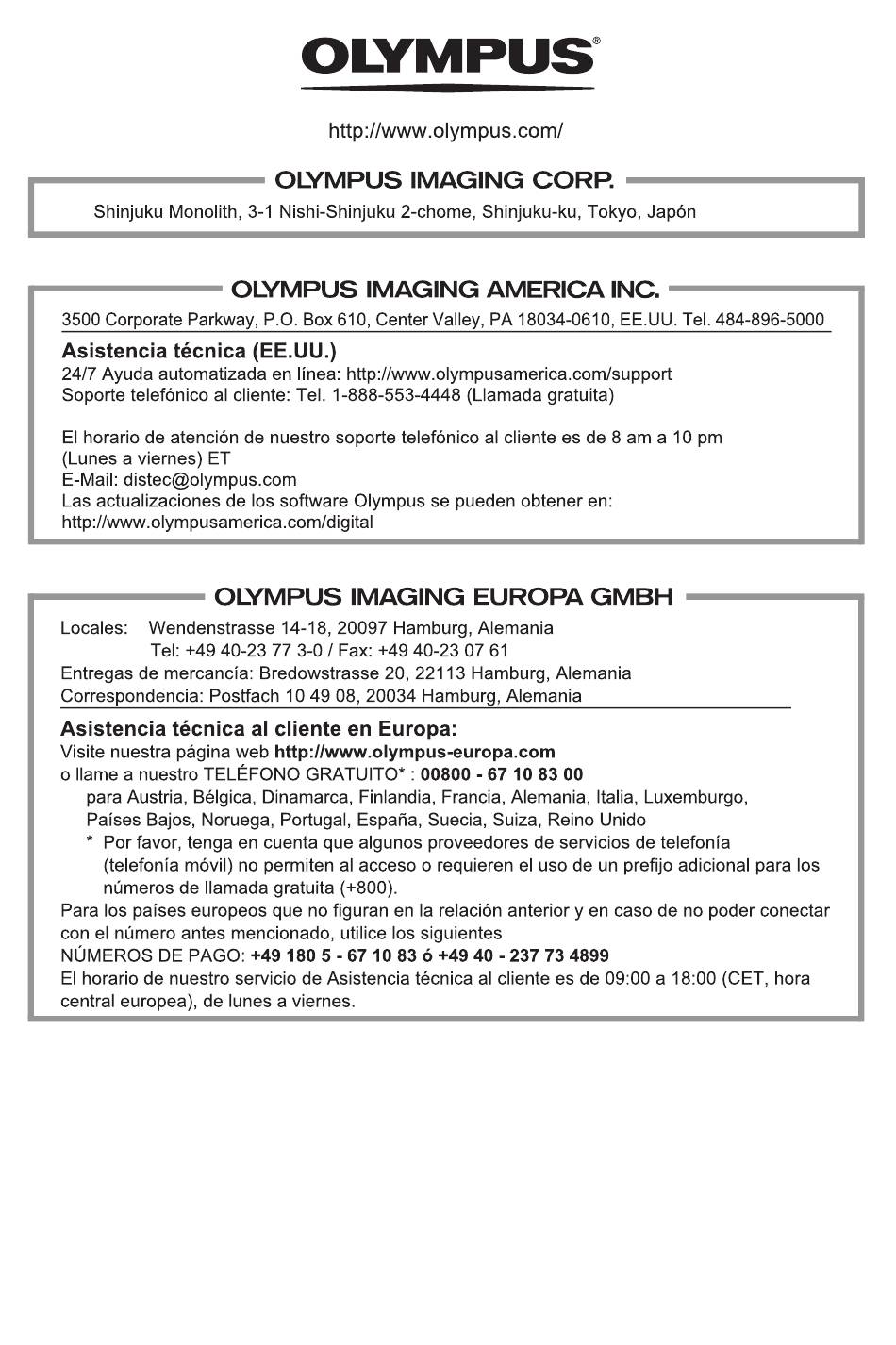 OLYMPUS®

http://www.olympus.com/

OLYMPUS IMAGING CORP.

Shinjuku Monolith, 3-1 Nishi-Shinjuku 2-chome, Shinjuku-ku, Tokyo, Japón

OLYMPUS IMAGING AMERICA INC.

3500 Corporate Parkway, P.O. Box 610, Center Valley, PA 18034-0610, EE.UU. Tel. 484-896-5000

Asistencia técnica (EE.UU.)
24/7 Ayuda automatizada en línea: http://www.olympusamerica.com/support
Soporte telefónico al cliente: Tel. 1-888-553-4448 (Llamada gratuita)

El horario de atención de nuestro soporte telefónico al cliente es de 8 am a 10 pm (Lunes a viernes) ET
E-Mail: distec@olympus.com
Las actualizaciones de los software Olympus se pueden obtener en:
http://www.olympusamerica.com/digital

OLYMPUS IMAGING EUROPA GMBH

Locales: Wendenstrasse 14-18, 20097 Hamburg, Alemania
Tel: +49 40-23 77 3-0 / Fax: +49 40-23 07 61
Entregas de mercancía: Bredowstrasse 20, 22113 Hamburg, Alemania
Correspondencia: Postfach 10 49 08, 20034 Hamburg, Alemania

Asistencia técnica al cliente en Europa:
Visite nuestra página web http://www.olympus-europa.com
o llame a nuestro TELÉFONO GRATUITO* : 00800 - 67 10 83 00
para Austria, Bélgica, Dinamarca, Finlandia, Francia, Alemania, Italia, Luxemburgo, Países Bajos, Noruega, Portugal, España, Suecia, Suiza, Reino Unido
* Por favor, tenga en cuenta que algunos proveedores de servicios de telefonía (telefonía móvil) no permiten al acceso o requieren el uso de un prefijo adicional para los números de llamada gratuita (+800).
Para los países europeos que no figuran en la relación anterior y en caso de no poder conectar con el número antes mencionado, utilice los siguientes
NÚMEROS DE PAGO: +49 180 5 - 67 10 83 ó +49 40 - 237 73 4899
El horario de nuestro servicio de Asistencia técnica al cliente es de 09:00 a 18:00 (CET, hora central europea), de lunes a viernes.